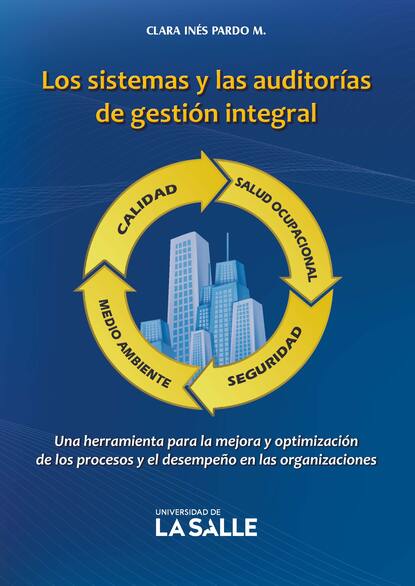 CLARA INÉS PARDO M.

Los sistemas y las auditorías de gestión integral

CALIDAD

SALUD OCUPACIONAL

SEGURIDAD

MEDIO AMBIENTE

Una herramienta para la mejora y optimización de los procesos y el desempeño en las organizaciones

UNIVERSIDAD DE
LA SALLE